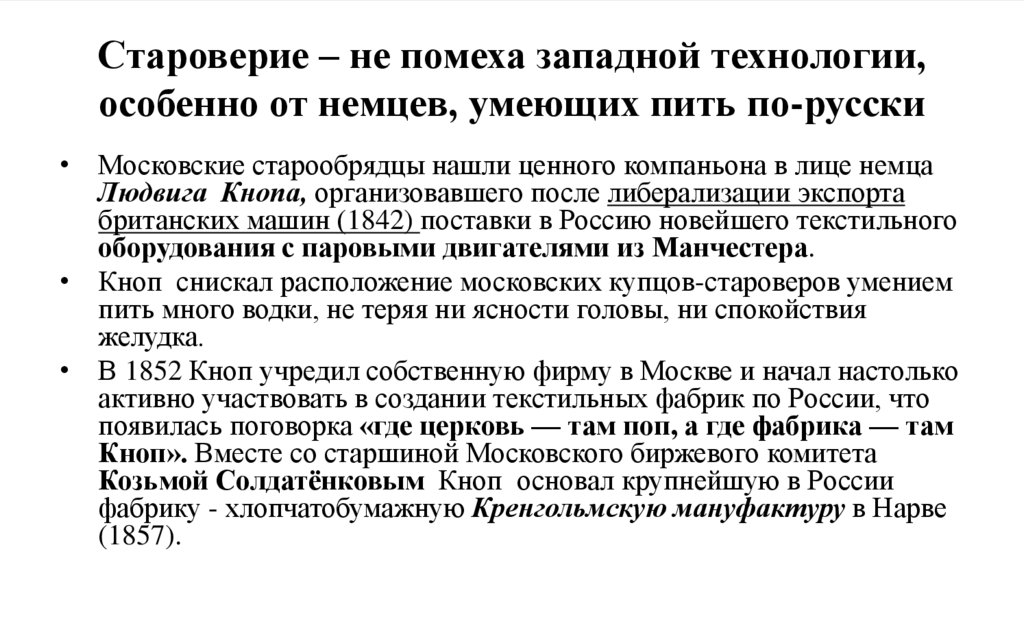 Староверие – не помеха западной технологии, особенно от немцев, умеющих пить по-русски

• Московские старообрядцы нашли ценного компаньона в лице немца Людвига Кнопа, организовавшего после либерализации экспорта британских машин (1842) поставки в Россию новейшего текстильного оборудования с паровыми двигателями из Манчестера.

• Кноп снискал расположение московских купцов-староверов умением пить много водки, не теряя ни ясности головы, ни спокойствия желудка.

• В 1852 Кноп учредил собственную фирму в Москве и начал настолько активно участвовать в создании текстильных фабрик по России, что появилась поговорка «где церковь — там поп, а где фабрика — там Кноп». Вместе со старшиной Московского биржевого комитета Козьмой Солдатёнковым Кноп основал крупнейшую в России фабрику - хлопчатобумажную Кренгольмскую мануфактуру в Нарве (1857).